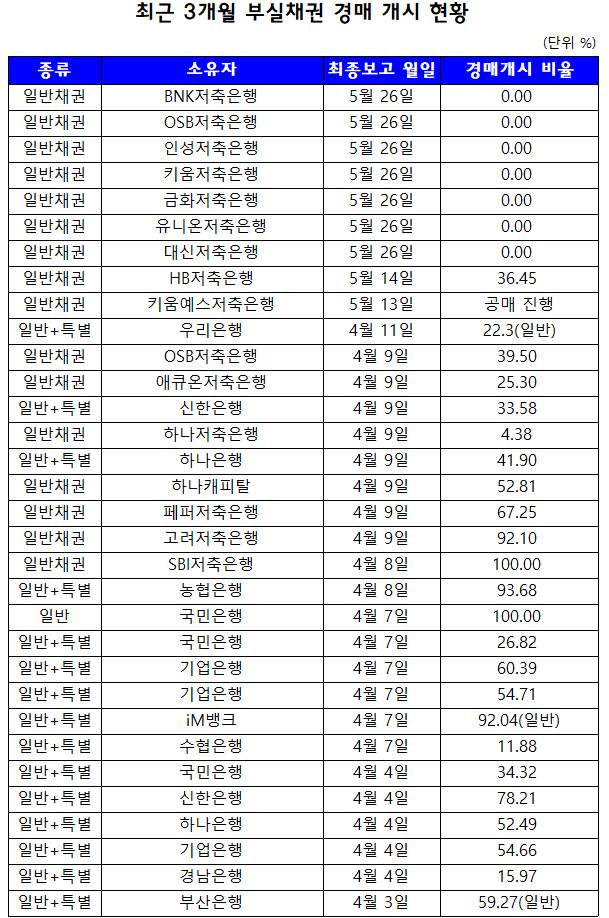 최근 3개월 부실채권 경매 개시 현황

(단위 %)

| 종류 | 소유자 | 최종보고 월일 | 경매개시 비율 |
|---|---|---|---|
| 일반채권 | BNK저축은행 | 5월 26일 | 0.00 |
| 일반채권 | OSB저축은행 | 5월 26일 | 0.00 |
| 일반채권 | 인성저축은행 | 5월 26일 | 0.00 |
| 일반채권 | 키움저축은행 | 5월 26일 | 0.00 |
| 일반채권 | 금화저축은행 | 5월 26일 | 0.00 |
| 일반채권 | 유니온저축은행 | 5월 26일 | 0.00 |
| 일반채권 | 대신저축은행 | 5월 26일 | 0.00 |
| 일반채권 | HB저축은행 | 5월 14일 | 36.45 |
| 일반채권 | 키움예스저축은행 | 5월 13일 | 공매 진행 |
| 일반+특별 | 우리은행 | 4월 11일 | 22.3(일반) |
| 일반채권 | OSB저축은행 | 4월 9일 | 39.50 |
| 일반채권 | 애큐온저축은행 | 4월 9일 | 25.30 |
| 일반+특별 | 신한은행 | 4월 9일 | 33.58 |
| 일반채권 | 하나저축은행 | 4월 9일 | 4.38 |
| 일반+특별 | 하나은행 | 4월 9일 | 41.90 |
| 일반채권 | 하나캐피탈 | 4월 9일 | 52.81 |
| 일반채권 | 페퍼저축은행 | 4월 9일 | 67.25 |
| 일반채권 | 고려저축은행 | 4월 9일 | 92.10 |
| 일반채권 | SBI저축은행 | 4월 8일 | 100.00 |
| 일반+특별 | 농협은행 | 4월 8일 | 93.68 |
| 일반 | 국민은행 | 4월 7일 | 100.00 |
| 일반+특별 | 국민은행 | 4월 7일 | 26.82 |
| 일반+특별 | 기업은행 | 4월 7일 | 60.39 |
| 일반+특별 | 기업은행 | 4월 7일 | 54.71 |
| 일반+특별 | iM뱅크 | 4월 7일 | 92.04(일반) |
| 일반+특별 | 수협은행 | 4월 7일 | 11.88 |
| 일반+특별 | 국민은행 | 4월 4일 | 34.32 |
| 일반+특별 | 신한은행 | 4월 4일 | 78.21 |
| 일반+특별 | 하나은행 | 4월 4일 | 52.49 |
| 일반+특별 | 기업은행 | 4월 4일 | 54.66 |
| 일반+특별 | 경남은행 | 4월 4일 | 15.97 |
| 일반+특별 | 부산은행 | 4월 3일 | 59.27(일반) |